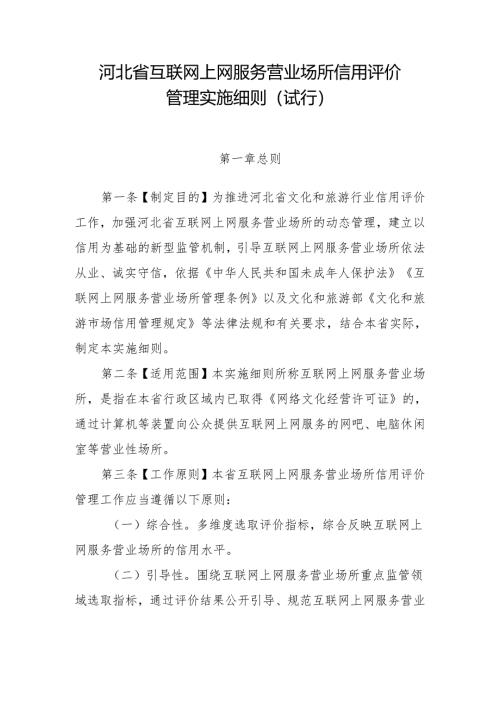 河北省互联网上网服务营业场所信用评价管理实施细则（试行）

第一章总则

第一条【制定目的】为推进河北省文化和旅游行业信用评价工作，加强河北省互联网上网服务营业场所的动态管理，建立以信用为基础的新型监管机制，引导互联网上网服务营业场所依法从业、诚实守信，依据《中华人民共和国未成年人保护法》《互联网上网服务营业场所管理条例》以及文化和旅游部《文化和旅游市场信用管理规定》等法律法规和有关要求，结合本省实际，制定本实施细则。

第二条【适用范围】本实施细则所称互联网上网服务营业场所，是指在本省行政区域内已取得《网络文化经营许可证》的，通过计算机等装置向公众提供互联网上网服务的网吧、电脑休闲室等营业性场所。

第三条【工作原则】本省互联网上网服务营业场所信用评价管理工作应当遵循以下原则：

（一）综合性。多维度选取评价指标，综合反映互联网上网服务营业场所的信用水平。

（二）引导性。围绕互联网上网服务营业场所重点监管领域选取指标，通过评价结果公开引导、规范互联网上网服务营业